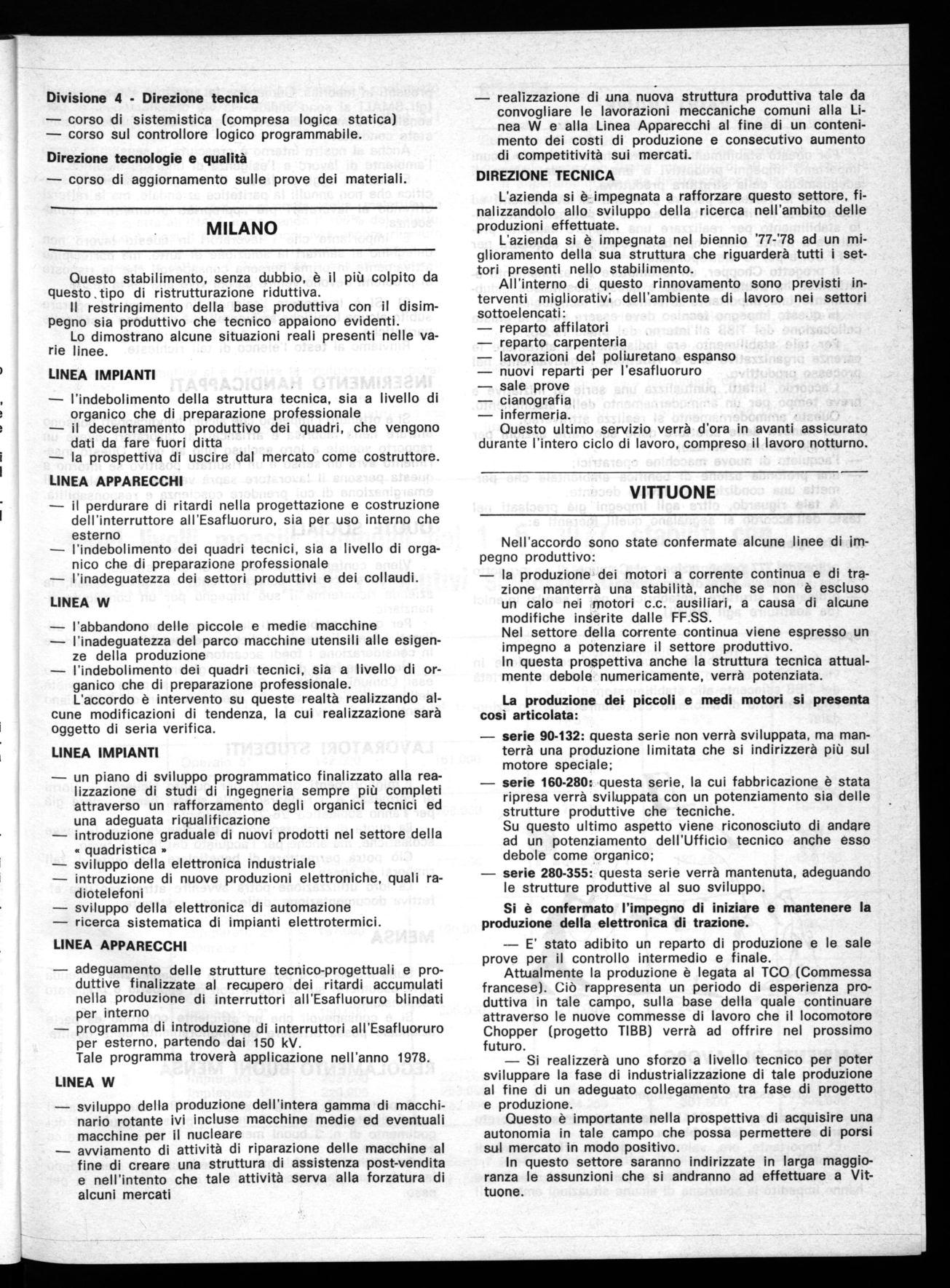 Divisione 4 - Direzione tecnica
— corso di sistemistica (compresa logica statica)
— corso sul controllore logico programmabile.

Direzione tecnologie e qualità
— corso di aggiornamento sulle prove dei materiali.

MILANO

Questo stabilimento, senza dubbio, è il più colpito da questo tipo di ristrutturazione riduttiva.
Il restringimento della base produttiva con il disimpegno sia produttivo che tecnico appaiono evidenti.
Lo dimostrano alcune situazioni reali presenti nelle varie linee.

LINEA IMPIANTI
— l'indebolimento della struttura tecnica, sia a livello di organico che di preparazione professionale
— il decentramento produttivo dei quadri, che vengono dati da fare fuori ditta
— la prospettiva di uscire dal mercato come costruttore.

LINEA APPARECCHI
— il perdurare di ritardi nella progettazione e costruzione dell'interruttore all'Esafluoruro, sia per uso interno che esterno
— l'indebolimento dei quadri tecnici, sia a livello di organico che di preparazione professionale
— l'inadeguatezza dei settori produttivi e dei collaudi.

LINEA W
— l'abbandono delle piccole e medie macchine
— l'inadeguatezza del parco macchine utensili alle esigenze della produzione
— l'indebolimento dei quadri tecnici, sia a livello di organico che di preparazione professionale.
L'accordo è intervento su queste realtà realizzando alcune modificazioni di tendenza, la cui realizzazione sarà oggetto di seria verifica.

LINEA IMPIANTI
— un piano di sviluppo programmatico finalizzato alla realizzazione di studi di ingegneria sempre più completi attraverso un rafforzamento degli organici tecnici ed una adeguata riqualificazione
— introduzione graduale di nuovi prodotti nel settore della « quadristica »
— sviluppo della elettronica industriale
— introduzione di nuove produzioni elettroniche, quali radiotelefoni
— sviluppo della elettronica di automazione
— ricerca sistematica di impianti elettrotermici.

LINEA APPARECCHI
— adeguamento delle strutture tecnico-progettuali e produttive finalizzate al recupero dei ritardi accumulati nella produzione di interruttori all'Esafluoruro blindati per interno
— programma di introduzione di interruttori all'Esafluoruro per esterno, partendo dai 150 kV.
Tale programma troverà applicazione nell'anno 1978.

LINEA W
— sviluppo della produzione dell'intera gamma di macchinario rotante ivi incluse macchine medie ed eventuali macchine per il nucleare
— avviamento di attività di riparazione delle macchine al fine di creare una struttura di assistenza post-vendita e nell'intento che tale attività serva alla forzatura di alcuni mercati

— realizzazione di una nuova struttura produttiva tale da convogliare le lavorazioni meccaniche comuni alla Linea W e alla Linea Apparecchi al fine di un contenimento dei costi di produzione e consecutivo aumento di competitività sui mercati.

DIREZIONE TECNICA
L'azienda si è impegnata a rafforzare questo settore, finalizzandolo allo sviluppo della ricerca nell'ambito delle produzioni effettuate.
L'azienda si è impegnata nel biennio '77-'78 ad un miglioramento della sua struttura che riguarderà tutti i settori presenti nello stabilimento.
All'interno di questo rinnovamento sono previsti interventi migliorativi dell'ambiente di lavoro nei settori sottoelencati:
— reparto affilatori
— reparto carpenteria
— lavorazioni del poliuretano espanso
— nuovi reparti per l'esafluoruro
— sale prove
— cianografia
— infermeria.
Questo ultimo servizio verrà d'ora in avanti assicurato durante l'intero ciclo di lavoro, compreso il lavoro notturno.

VITTUONE

Nell'accordo sono state confermate alcune linee di impegno produttivo:
— la produzione dei motori a corrente continua e di trazione manterrà una stabilità, anche se non è escluso un calo nei motori c.c. ausiliari, a causa di alcune modifiche inserite dalle FF.SS.
Nel settore della corrente continua viene espresso un impegno a potenziare il settore produttivo.
In questa prospettiva anche la struttura tecnica attualmente debole numericamente, verrà potenziata.

La produzione dei piccoli e medi motori si presenta così articolata:
— serie 90-132: questa serie non verrà sviluppata, ma manterrà una produzione limitata che si indirizzerà più sul motore speciale;
— serie 160-280: questa serie, la cui fabbricazione è stata ripresa verrà sviluppata con un potenziamento sia delle strutture produttive che tecniche.
Su questo ultimo aspetto viene riconosciuto di andare ad un potenziamento dell'Ufficio tecnico anche esso debole come organico;
— serie 280-355: questa serie verrà mantenuta, adeguando le strutture produttive al suo sviluppo.

Si è confermato l'impegno di iniziare e mantenere la produzione della elettronica di trazione.

— E' stato adibito un reparto di produzione e le sale prove per il controllo intermedio e finale.
Attualmente la produzione è legata al TCO (Commessa francese). Ciò rappresenta un periodo di esperienza produttiva in tale campo, sulla base della quale continuare attraverso le nuove commesse di lavoro che il locomotore Chopper (progetto TIBB) verrà ad offrire nel prossimo futuro.
— Si realizzerà uno sforzo a livello tecnico per poter sviluppare la fase di industrializzazione di tale produzione al fine di un adeguato collegamento tra fase di progetto e produzione.
Questo è importante nella prospettiva di acquisire una autonomia in tale campo che possa permettere di porsi sul mercato in modo positivo.
In questo settore saranno indirizzate in larga maggioranza le assunzioni che si andranno ad effettuare a Vittuone.